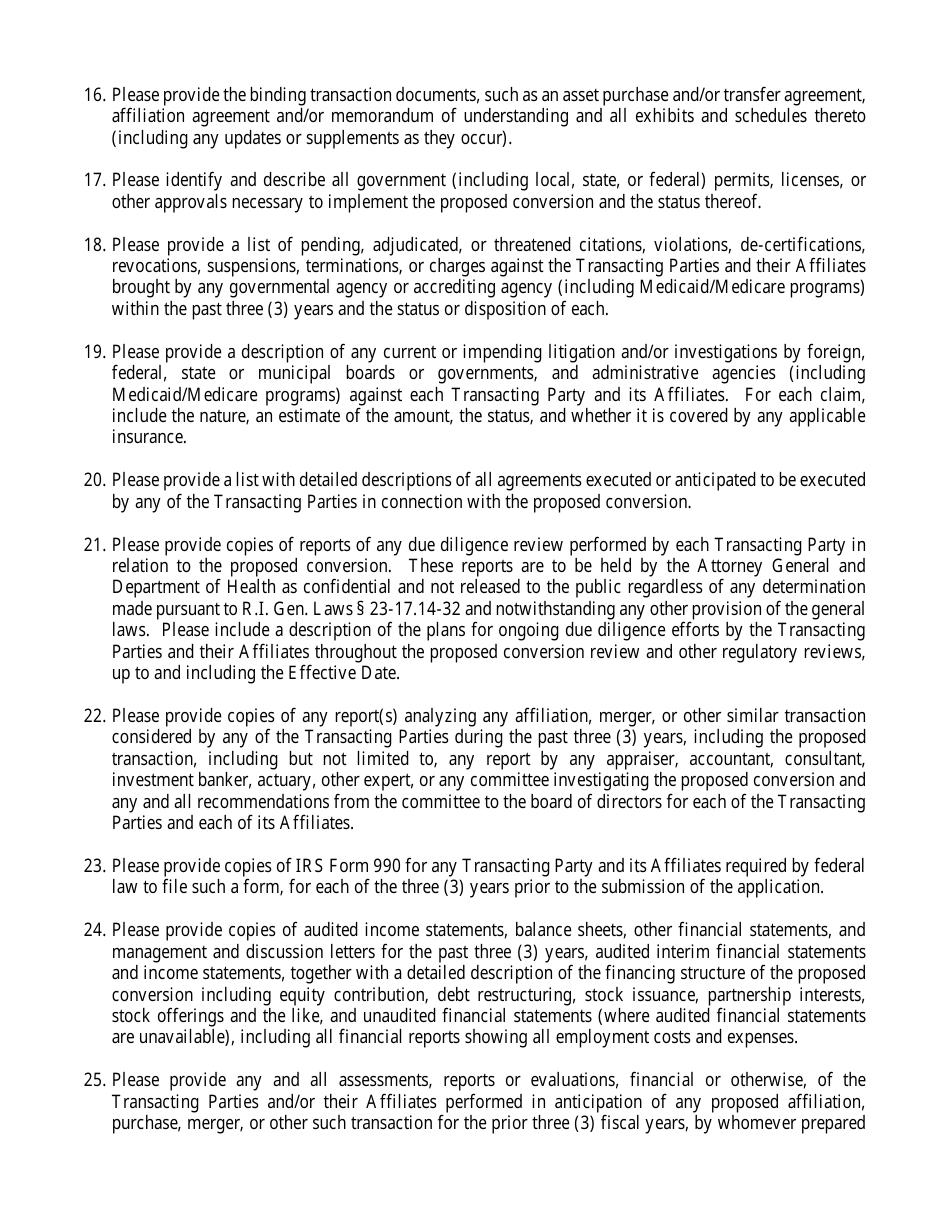 16. Please provide the binding transaction documents, such as an asset purchase and/or transfer agreement, affiliation agreement and/or memorandum of understanding and all exhibits and schedules thereto (including any updates or supplements as they occur).

17. Please identify and describe all government (including local, state, or federal) permits, licenses, or other approvals necessary to implement the proposed conversion and the status thereof.

18. Please provide a list of pending, adjudicated, or threatened citations, violations, de-certifications, revocations, suspensions, terminations, or charges against the Transacting Parties and their Affiliates brought by any governmental agency or accrediting agency (including Medicaid/Medicare programs) within the past three (3) years and the status or disposition of each.

19. Please provide a description of any current or impending litigation and/or investigations by foreign, federal, state or municipal boards or governments, and administrative agencies (including Medicaid/Medicare programs) against each Transacting Party and its Affiliates. For each claim, include the nature, an estimate of the amount, the status, and whether it is covered by any applicable insurance.

20. Please provide a list with detailed descriptions of all agreements executed or anticipated to be executed by any of the Transacting Parties in connection with the proposed conversion.

21. Please provide copies of reports of any due diligence review performed by each Transacting Party in relation to the proposed conversion. These reports are to be held by the Attorney General and Department of Health as confidential and not released to the public regardless of any determination made pursuant to R.I. Gen. Laws § 23-17.14-32 and notwithstanding any other provision of the general laws. Please include a description of the plans for ongoing due diligence efforts by the Transacting Parties and their Affiliates throughout the proposed conversion review and other regulatory reviews, up to and including the Effective Date.

22. Please provide copies of any report(s) analyzing any affiliation, merger, or other similar transaction considered by any of the Transacting Parties during the past three (3) years, including the proposed transaction, including but not limited to, any report by any appraiser, accountant, consultant, investment banker, actuary, other expert, or any committee investigating the proposed conversion and any and all recommendations from the committee to the board of directors for each of the Transacting Parties and each of its Affiliates.

23. Please provide copies of IRS Form 990 for any Transacting Party and its Affiliates required by federal law to file such a form, for each of the three (3) years prior to the submission of the application.

24. Please provide copies of audited income statements, balance sheets, other financial statements, and management and discussion letters for the past three (3) years, audited interim financial statements and income statements, together with a detailed description of the financing structure of the proposed conversion including equity contribution, debt restructuring, stock issuance, partnership interests, stock offerings and the like, and unaudited financial statements (where audited financial statements are unavailable), including all financial reports showing all employment costs and expenses.

25. Please provide any and all assessments, reports or evaluations, financial or otherwise, of the Transacting Parties and/or their Affiliates performed in anticipation of any proposed affiliation, purchase, merger, or other such transaction for the prior three (3) fiscal years, by whomever prepared